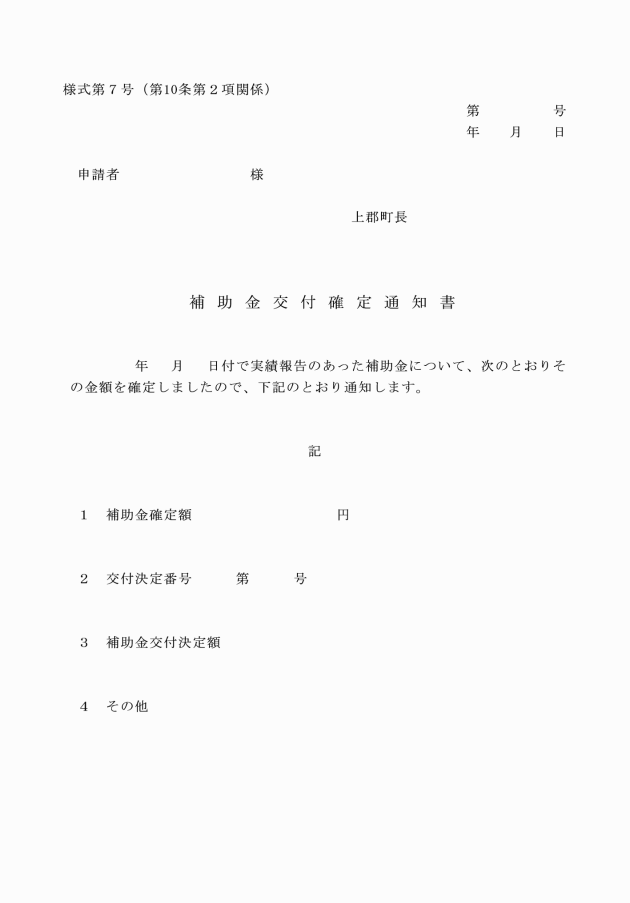 様式第7号（第10条第2項関係）

第 号
年 月 日

申請者 様

上郡町長

補助金交付確定通知書

年 月 日付で実績報告のあった補助金について、次のとおりその金額を確定しましたので、下記のとおり通知します。

記

1 補助金確定額 円

2 交付決定番号 第 号

3 補助金交付決定額

4 その他